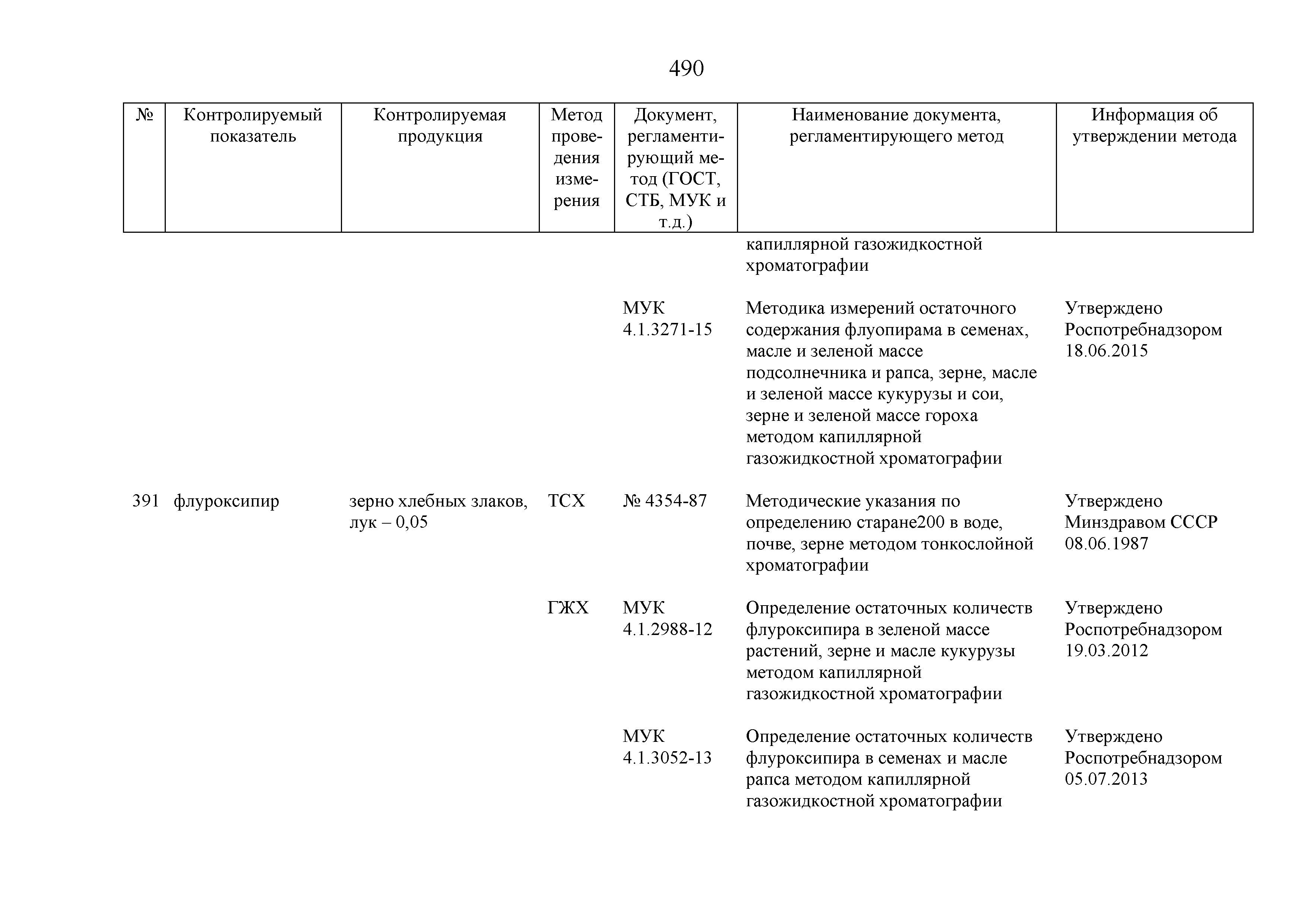 490

| № | Контролируемый показатель | Контролируемая продукция | Метод проведения измерения | Документ, регламентирующий метод (ГОСТ, СТБ, МУК и т.д.) | Наименование документа, регламентирующего метод | Информация об утверждении метода |
|---|---|---|---|---|---|---|
| | | | | | капиллярной газожидкостной хроматографии | |
| | | | | МУК 4.1.3271-15 | Методика измерений остаточного содержания флуопирама в семенах, масле и зеленой массе подсолнечника и рапса, зерне, масле и зеленой массе кукурузы и сои, зерне и зеленой массе гороха методом капиллярной газожидкостной хроматографии | Утверждено Роспотребнадзором 18.06.2015 |
| 391 | флуроксипир | зерно хлебных злаков, лук – 0,05 | ТСХ | № 4354-87 | Методические указания по определению старане200 в воде, почве, зерне методом тонкослойной хроматографии | Утверждено Минздравом СССР 08.06.1987 |
| | | | ГЖХ | МУК 4.1.2988-12 | Определение остаточных количеств флуроксипира в зеленой массе растений, зерне и масле кукурузы методом капиллярной газожидкостной хроматографии | Утверждено Роспотребнадзором 19.03.2012 |
| | | | | МУК 4.1.3052-13 | Определение остаточных количеств флуроксипира в семенах и масле рапса методом капиллярной газожидкостной хроматографии | Утверждено Роспотребнадзором 05.07.2013 |